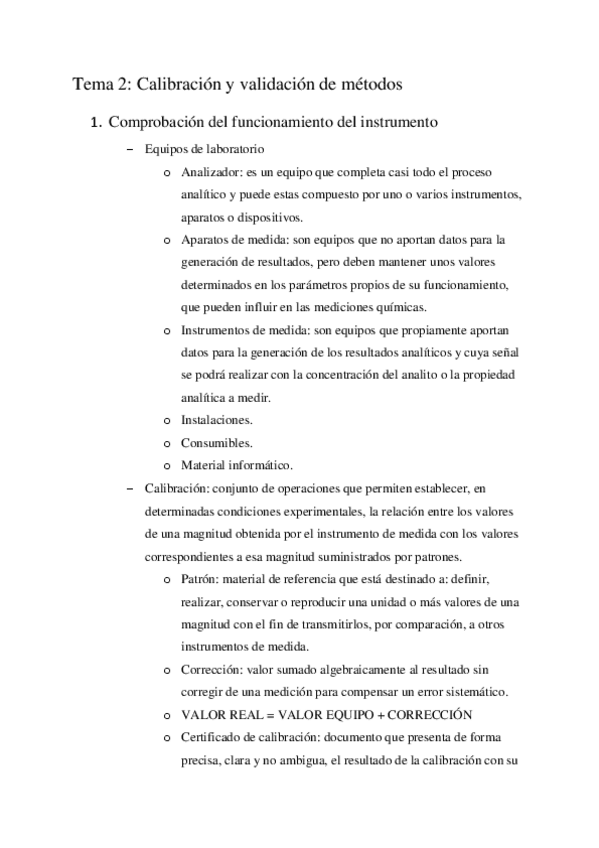 Tema 2: Calibración y validación de métodos

1. Comprobación del funcionamiento del instrumento

– Equipos de laboratorio

o Analizador: es un equipo que completa casi todo el proceso analítico y puede estas compuesto por uno o varios instrumentos, aparatos o dispositivos.

o Aparatos de medida: son equipos que no aportan datos para la generación de resultados, pero deben mantener unos valores determinados en los parámetros propios de su funcionamiento, que pueden influir en las mediciones químicas.

o Instrumentos de medida: son equipos que propiamente aportan datos para la generación de los resultados analíticos y cuya señal se podrá realizar con la concentración del analito o la propiedad analítica a medir.

o Instalaciones.

o Consumibles.

o Material informático.

– Calibración: conjunto de operaciones que permiten establecer, en determinadas condiciones experimentales, la relación entre los valores de una magnitud obtenida por el instrumento de medida con los valores correspondientes a esa magnitud suministrados por patrones.

o Patrón: material de referencia que está destinado a: definir, realizar, conservar o reproducir una unidad o más valores de una magnitud con el fin de transmitirlos, por comparación, a otros instrumentos de medida.

o Corrección: valor sumado algebraicamente al resultado sin corregir de una medición para compensar un error sistemático.

o VALOR REAL = VALOR EQUIPO + CORRECCIÓN

o Certificado de calibración: documento que presenta de forma precisa, clara y no ambigua, el resultado de la calibración con su